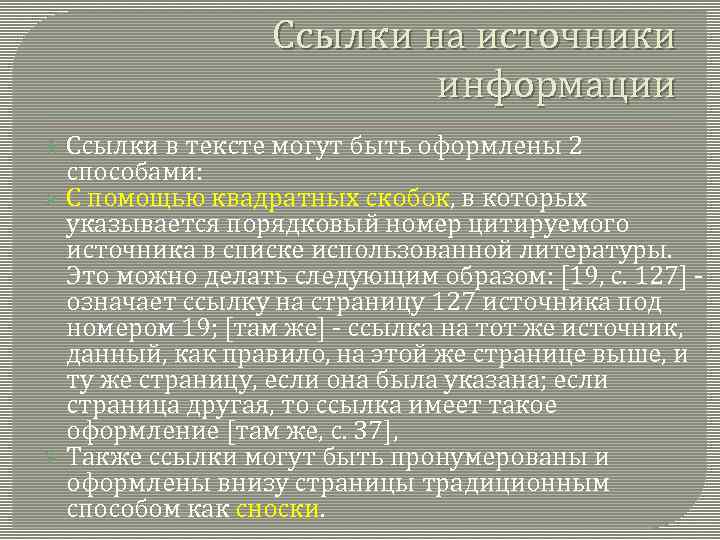 Ссылки на источники информации

Ссылки в тексте могут быть оформлены 2 способами:

С помощью квадратных скобок, в которых указывается порядковый номер цитируемого источника в списке использованной литературы. Это можно делать следующим образом: [19, с. 127] - означает ссылку на страницу 127 источника под номером 19; [там же] - ссылка на тот же источник, данный, как правило, на этой же странице выше, и ту же страницу, если она была указана; если страница другая, то ссылка имеет такое оформление [там же, с. 37],

Также ссылки могут быть пронумерованы и оформлены внизу страницы традиционным способом как сноски.